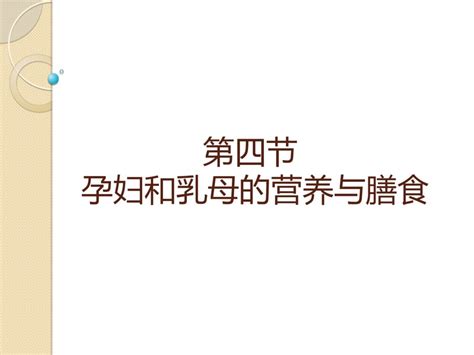 第四节
孕妇和乳母的营养与膳食